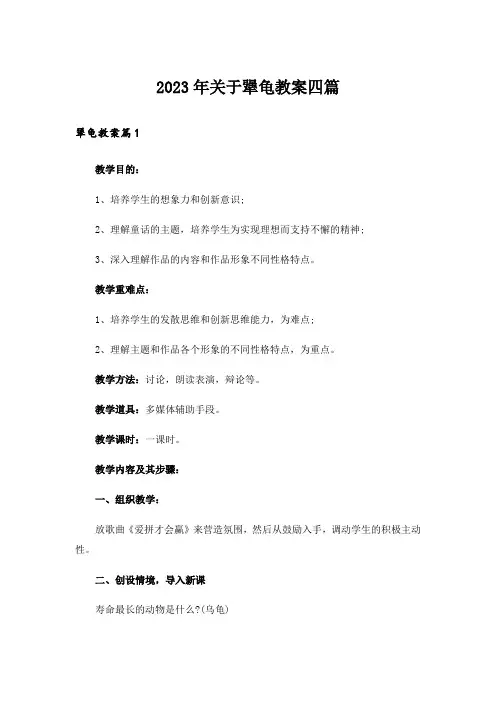 2023年关于犟龟教案四篇

犟龟教案篇1

教学目的：

1、培养学生的想象力和创新意识；

2、理解童话的主题，培养学生为实现理想而支持不懈的精神；

3、深入理解作品的内容和作品形象不同性格特点。

教学重难点：

1、培养学生的发散思维和创新思维能力，为难点；

2、理解主题和作品各个形象的不同性格特点，为重点。

教学方法：讨论，朗读表演，辩论等。

教学道具：多媒体辅助手段。

教学课时：一课时。

教学内容及其步骤：

一、组织教学：

放歌曲《爱拼才会赢》来营造氛围，然后从鼓励入手，调动学生的积极主动性。

二、创设情境，导入新课

寿命最长的动物是什么?(乌龟)